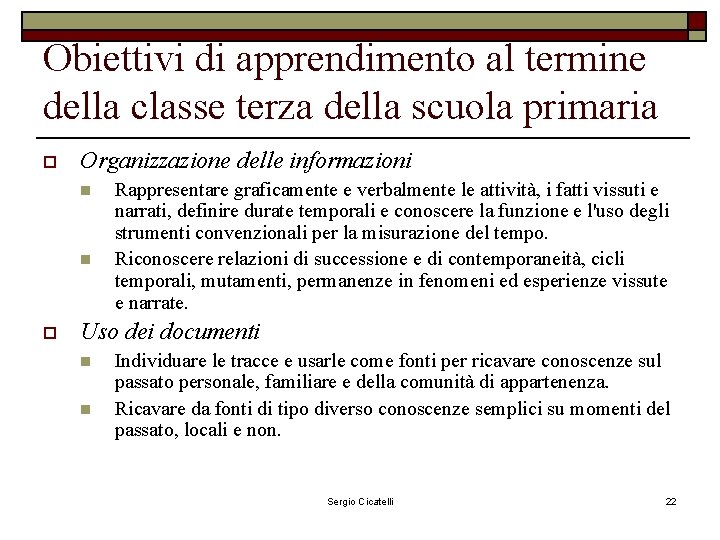 Obiettivi di apprendimento al termine della classe terza della scuola primaria

Organizzazione delle informazioni

Rappresentare graficamente e verbalmente le attività, i fatti vissuti e narrati, definire durate temporali e conoscere la funzione e l'uso degli strumenti convenzionali per la misurazione del tempo.

Riconoscere relazioni di successione e di contemporaneità, cicli temporali, mutamenti, permanenze in fenomeni ed esperienze vissute e narrate.

Uso dei documenti

Individuare le tracce e usarle come fonti per ricavare conoscenze sul passato personale, familiare e della comunità di appartenenza.

Ricavare da fonti di tipo diverso conoscenze semplici su momenti del passato, locali e non.

Sergio Cicatelli

22